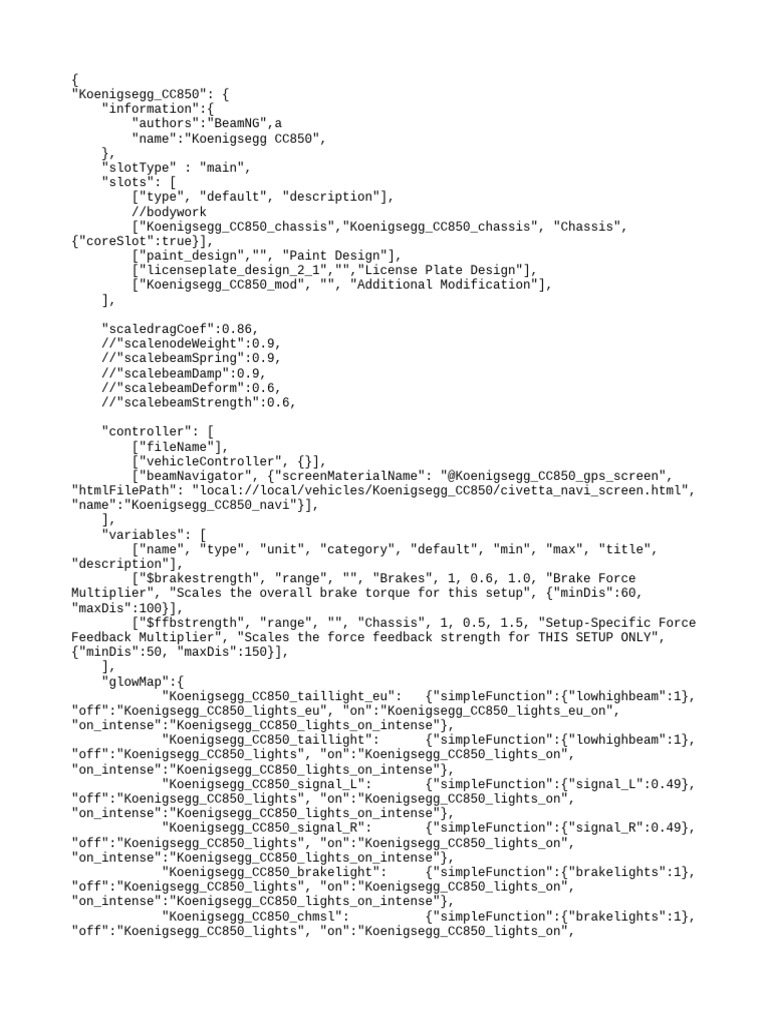 {
"Koenigsegg_CC850": {
    "information":{
        "authors":"BeamNG",a
        "name":"Koenigsegg CC850",
    },
    "slotType" : "main",
    "slots": [
        ["type", "default", "description"],
        //bodywork
        ["Koenigsegg_CC850_chassis","Koenigsegg_CC850_chassis", "Chassis", {"coreSlot":true}],
        ["paint_design","", "Paint Design"],
        ["licenseplate_design_2_1","","License Plate Design"],
        ["Koenigsegg_CC850_mod", "", "Additional Modification"],
    ],

    "scaledragCoef":0.86,
    //"scalenodeWeight":0.9,
    //"scalebeamSpring":0.9,
    //"scalebeamDamp":0.9,
    //"scalebeamDeform":0.6,
    //"scalebeamStrength":0.6,

    "controller": [
        ["fileName"],
        ["vehicleController", {}],
        ["beamNavigator", {"screenMaterialName": "@Koenigsegg_CC850_gps_screen", "htmlFilePath": "local://local/vehicles/Koenigsegg_CC850/civetta_navi_screen.html", "name":"Koenigsegg_CC850_navi"}],
    ],
    "variables": [
        ["name", "type", "unit", "category", "default", "min", "max", "title", "description"],
        ["$brakestrength", "range", "", "Brakes", 1, 0.6, 1.0, "Brake Force Multiplier", "Scales the overall brake torque for this setup", {"minDis":60, "maxDis":100}],
        ["$ffbstrength", "range", "", "Chassis", 1, 0.5, 1.5, "Setup-Specific Force Feedback Multiplier", "Scales the force feedback strength for THIS SETUP ONLY", {"minDis":50, "maxDis":150}],
    ],
    "glowMap":{
        "Koenigsegg_CC850_taillight_eu":   {"simpleFunction":{"lowhighbeam":1}, "off":"Koenigsegg_CC850_lights_eu", "on":"Koenigsegg_CC850_lights_eu_on", "on_intense":"Koenigsegg_CC850_lights_on_intense"},
        "Koenigsegg_CC850_taillight":      {"simpleFunction":{"lowhighbeam":1}, "off":"Koenigsegg_CC850_lights", "on":"Koenigsegg_CC850_lights_on", "on_intense":"Koenigsegg_CC850_lights_on_intense"},
        "Koenigsegg_CC850_signal_L":       {"simpleFunction":{"signal_L":0.49}, "off":"Koenigsegg_CC850_lights", "on":"Koenigsegg_CC850_lights_on", "on_intense":"Koenigsegg_CC850_lights_on_intense"},
        "Koenigsegg_CC850_signal_R":       {"simpleFunction":{"signal_R":0.49}, "off":"Koenigsegg_CC850_lights", "on":"Koenigsegg_CC850_lights_on", "on_intense":"Koenigsegg_CC850_lights_on_intense"},
        "Koenigsegg_CC850_brakelight":     {"simpleFunction":{"brakelights":1}, "off":"Koenigsegg_CC850_lights", "on":"Koenigsegg_CC850_lights_on", "on_intense":"Koenigsegg_CC850_lights_on_intense"},
        "Koenigsegg_CC850_chmsl":          {"simpleFunction":{"brakelights":1}, "off":"Koenigsegg_CC850_lights", "on":"Koenigsegg_CC850_lights_on",